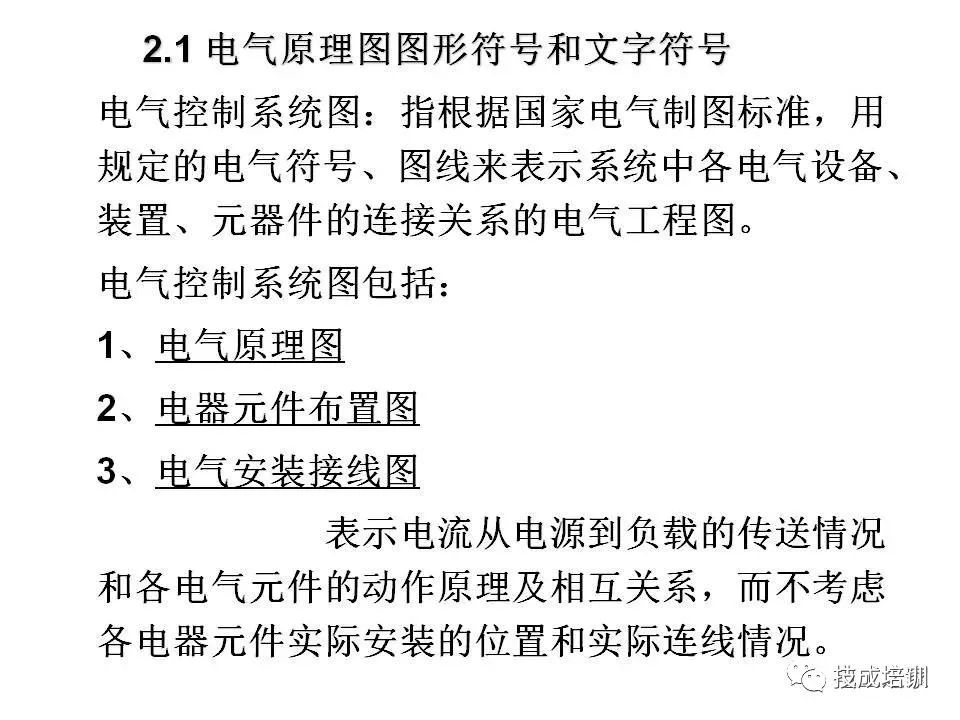 2.1 电气原理图图形符号和文字符号

电气控制系统图：指根据国家电气制图标准，用规定的电气符号、图线来表示系统中各电气设备、装置、元器件的连接关系的电气工程图。

电气控制系统图包括：

1、电气原理图

2、电器元件布置图

3、电气安装接线图

表示电流从电源到负载的传送情况和各电气元件的动作原理及相互关系，而不考虑各电器元件实际安装的位置和实际连线情况。

技成培训